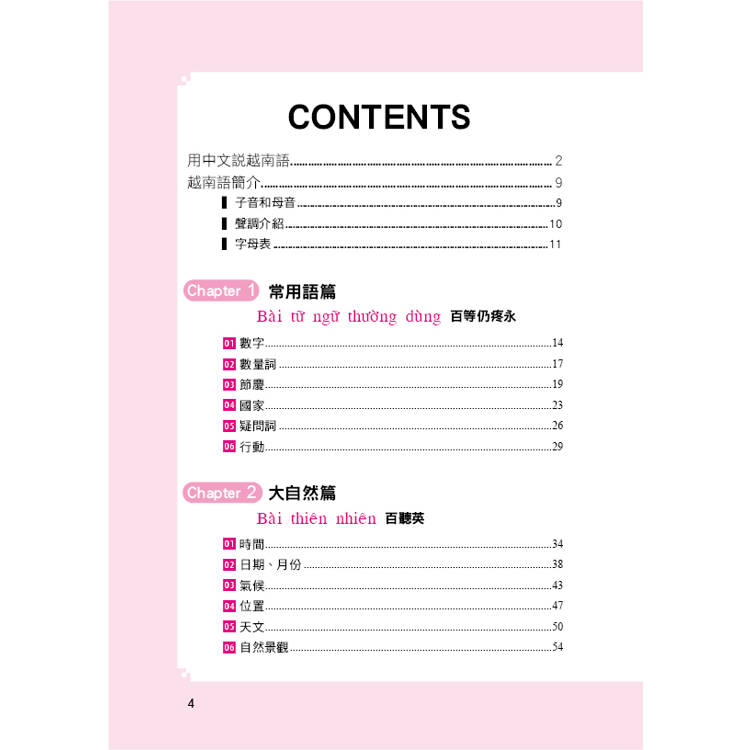 CONTENTS

用中文說越南語 ........ 2
越南語簡介 ........ 9
▌子音和母音 ........ 9
▌聲調介紹 ........ 10
▌字母表 ........ 11

Chapter 1 常用語篇
Bài từ ngữ thường dùng 百等仍疼永

01 數字 ........ 14
02 數量詞 ........ 17
03 節慶 ........ 19
04 國家 ........ 23
05 疑問詞 ........ 26
06 行動 ........ 29

Chapter 2 大自然篇
Bài thiên nhiên 百聽英

01 時間 ........ 34
02 日期、月份 ........ 38
03 氣候 ........ 43
04 位置 ........ 47
05 天文 ........ 50
06 自然景觀 ........ 54

4